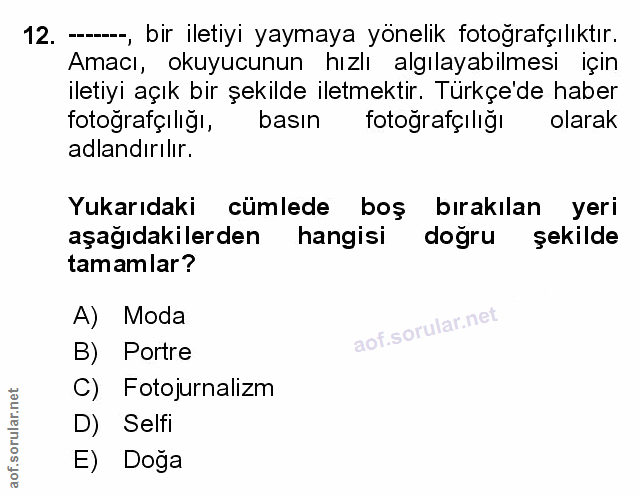 12. -------, bir iletiyi yaymaya yönelik fotoğrafçılıktır. Amacı, okuyucunun hızlı algılayabilmesi için iletiyi açık bir şekilde iletmektir. Türkçe'de haber fotoğrafçılığı, basın fotoğrafçılığı olarak adlandırılır.

Yukarıdaki cümlede boş bırakılan yeri aşağıdakilerden hangisi doğru şekilde tamamlar?

A) Moda
B) Portre
C) Fotojurnalizm
D) Selfi
E) Doğa

aof.sorular.net

aof.sorular.net